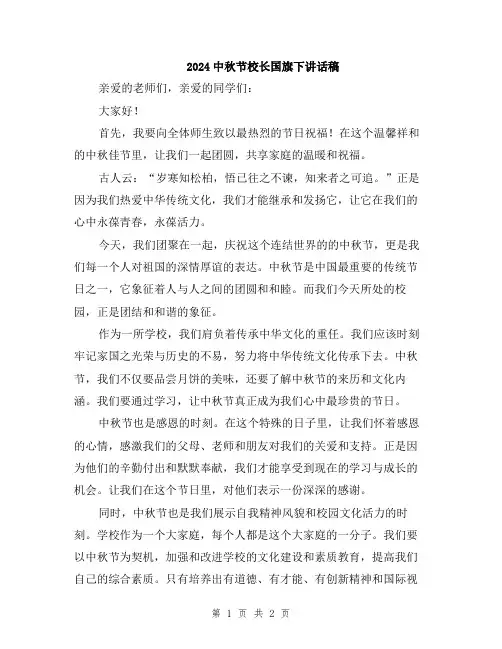 2024 中秋节校长国旗下讲话稿

亲爱的老师们，亲爱的同学们：

大家好！

首先，我要向全体师生致以最热烈的节日祝福！在这个温馨祥和的中秋佳节里，让我们一起团圆，共享家庭的温暖和祝福。

古人云：“岁寒知松柏，悟已往之不谏，知来者之可追。”正是因为我们热爱中华传统文化，我们才能继承和发扬它，让它在我们的心中永葆青春，永葆活力。

今天，我们团聚在一起，庆祝这个连结世界的的中秋节，更是我们每一个人对祖国的深情厚谊的表达。中秋节是中国最重要的传统节日之一，它象征着人与人之间的团圆和和睦。而我们今天所处的校园，正是团结和和谐的象征。

作为一所学校，我们肩负着传承中华文化的重任。我们应该时刻牢记家国之光荣与历史的不易，努力将中华传统文化传承下去。中秋节，我们不仅要品尝月饼的美味，还要了解中秋节的来历和文化内涵。我们要通过学习，让中秋节真正成为我们心中最珍贵的节日。

中秋节也是感恩的时刻。在这个特殊的日子里，让我们怀着感恩的心情，感激我们的父母、老师和朋友对我们的关爱和支持。正是因为他们的辛勤付出和默默奉献，我们才能享受到现在的学习与成长的机会。让我们在这个节日里，对他们表示一份深深的感谢。

同时，中秋节也是我们展示自我精神风貌和校园文化活力的时刻。学校作为一个大家庭，每个人都是这个大家庭的一分子。我们要以中秋节为契机，加强和改进学校的文化建设和素质教育，提高我们自己的综合素质。只有培养出有道德、有才能、有创新精神和国际视

第 1 页 共 2 页